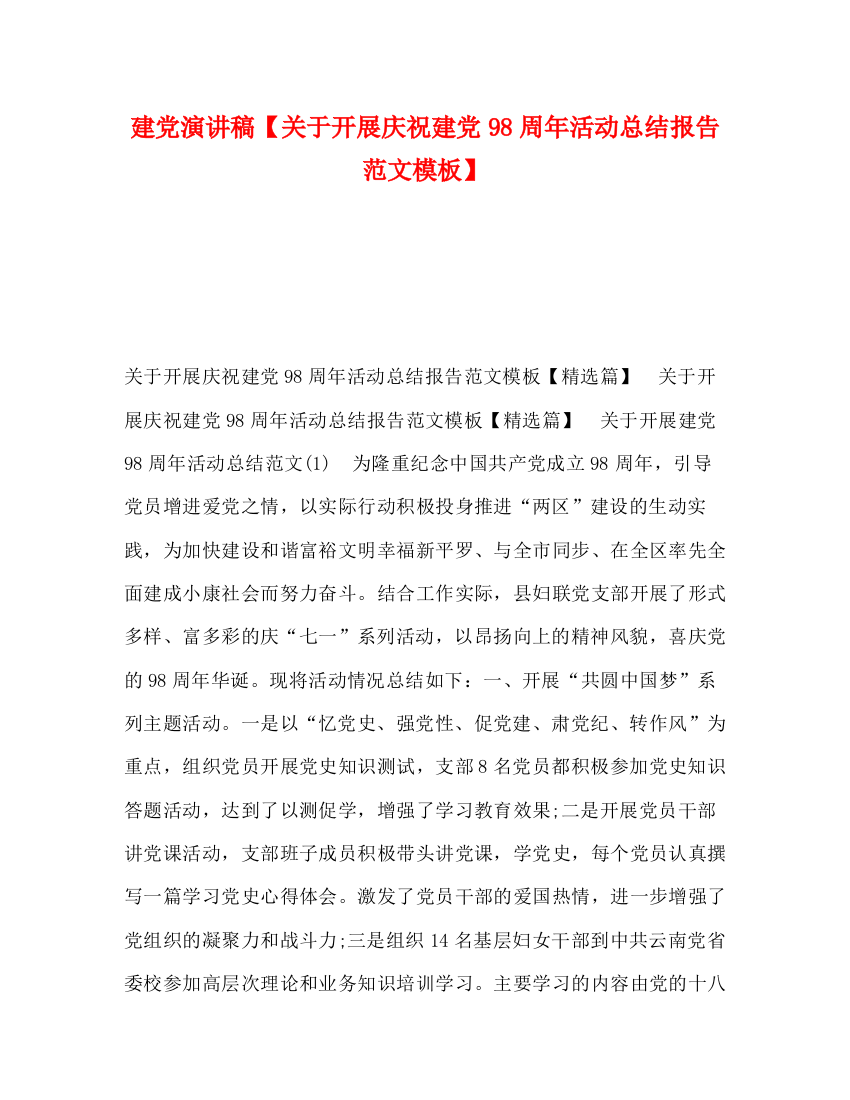 建党演讲稿【关于开展庆祝建党98周年活动总结报告范文模板】

关于开展庆祝建党98周年活动总结报告范文模板【精选篇】 关于开展庆祝建党98周年活动总结报告范文模板【精选篇】 关于开展建党98周年活动总结范文(1) 为隆重纪念中国共产党成立98周年，引导党员增进爱党之情，以实际行动积极投身推进“两区”建设的生动实践，为加快建设和谐富裕文明幸福新平罗、与全市同步、在全区率先全面建成小康社会而努力奋斗。结合工作实际，县妇联党支部开展了形式多样、富多彩的庆“七一”系列活动，以昂扬向上的精神风貌，喜庆党的98周年华诞。现将活动情况总结如下：一、开展“共圆中国梦”系列主题活动。一是以“忆党史、强党性、促党建、肃党纪、转作风”为重点，组织党员开展党史知识测试，支部8名党员都积极参加党史知识答题活动，达到了以测促学，增强了学习教育效果;二是开展党员干部讲党课活动，支部班子成员积极带头讲党课，学党史，每个党员认真撰写一篇学习党史心得体会。激发了党员干部的爱国热情，进一步增强了党组织的凝聚力和战斗力;三是组织14名基层妇女干部到中共云南党省委校参加高层次理论和业务知识培训学习。主要学习的内容由党的十八